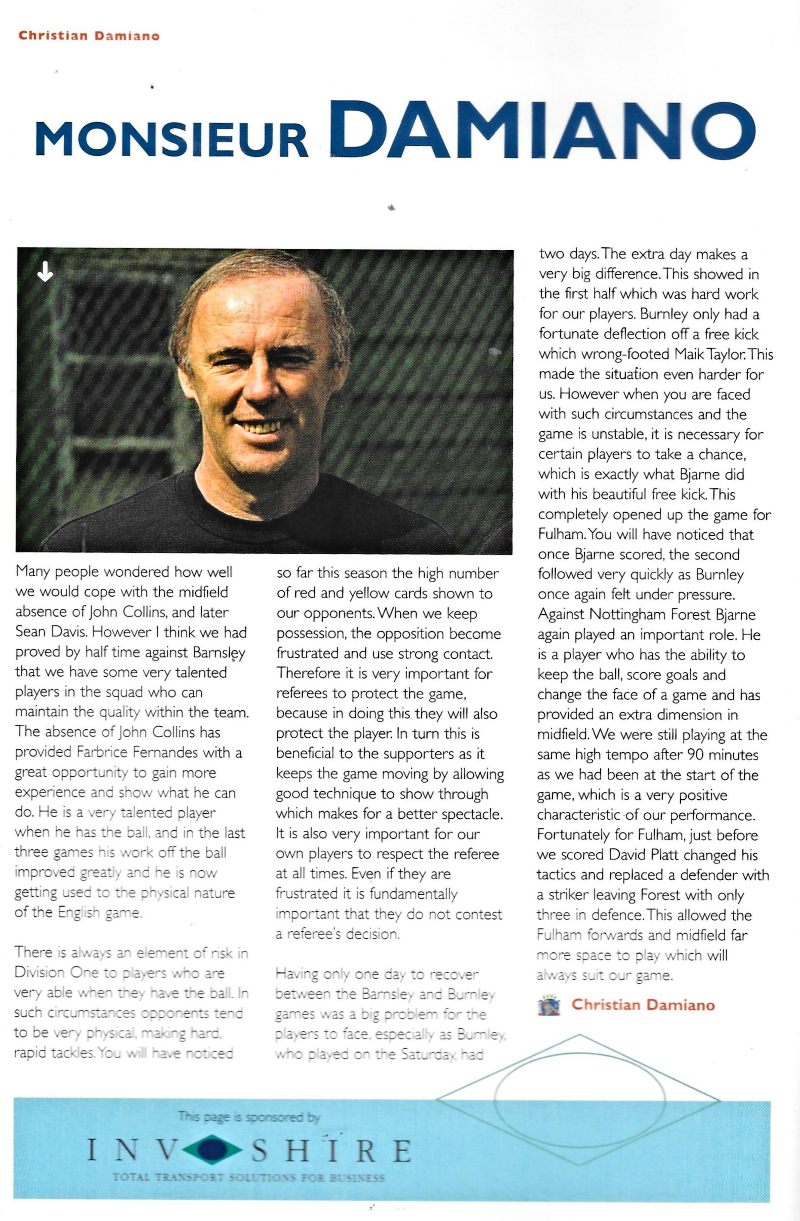 Christian Damiano

MONSIEUR DAMIANO

Many people wondered how well we would cope with the midfield absence of John Collins, and later Sean Davis. However I think we had proved by half time against Barnsley that we have some very talented players in the squad who can maintain the quality within the team. The absence of John Collins has provided Farbrice Fernandes with a great opportunity to gain more experience and show what he can do. He is a very talented player when he has the ball, and in the last three games his work off the ball improved greatly and he is now getting used to the physical nature of the English game.

There is always an element of risk in Division One to players who are very able when they have the ball. In such circumstances opponents tend to be very physical, making hard, rapid tackles. You will have noticed so far this season the high number of red and yellow cards shown to our opponents. When we keep possession, the opposition become frustrated and use strong contact. Therefore it is very important for referees to protect the game, because in doing this they will also protect the player. In turn this is beneficial to the supporters as it keeps the game moving by allowing good technique to show through which makes for a better spectacle. It is also very important for our own players to respect the referee at all times. Even if they are frustrated it is fundamentally important that they do not contest a referee's decision.

Having only one day to recover between the Barnsley and Burnley games was a big problem for the players to face, especially as Burnley, who played on the Saturday, had two days. The extra day makes a very big difference. This showed in the first half which was hard work for our players. Burnley only had a fortunate deflection off a free kick which wrong-footed Maik Taylor. This made the situation even harder for us. However when you are faced with such circumstances and the game is unstable, it is necessary for certain players to take a chance, which is exactly what Bjarne did with his beautiful free kick. This completely opened up the game for Fulham. You will have noticed that once Bjarne scored, the second followed very quickly as Burnley once again felt under pressure. Against Nottingham Forest Bjarne again played an important role. He is a player who has the ability to keep the ball, score goals and change the face of a game and has provided an extra dimension in midfield. We were still playing at the same high tempo after 90 minutes as we had been at the start of the game, which is a very positive characteristic of our performance. Fortunately for Fulham, just before we scored David Platt changed his tactics and replaced a defender with a striker leaving Forest with only three in defence. This allowed the Fulham forwards and midfield far more space to play which will always suit our game.

Christian Damiano

This page is sponsored by

INV SHIRE

TOTAL TRANSPORT SOLUTIONS FOR BUSINESS